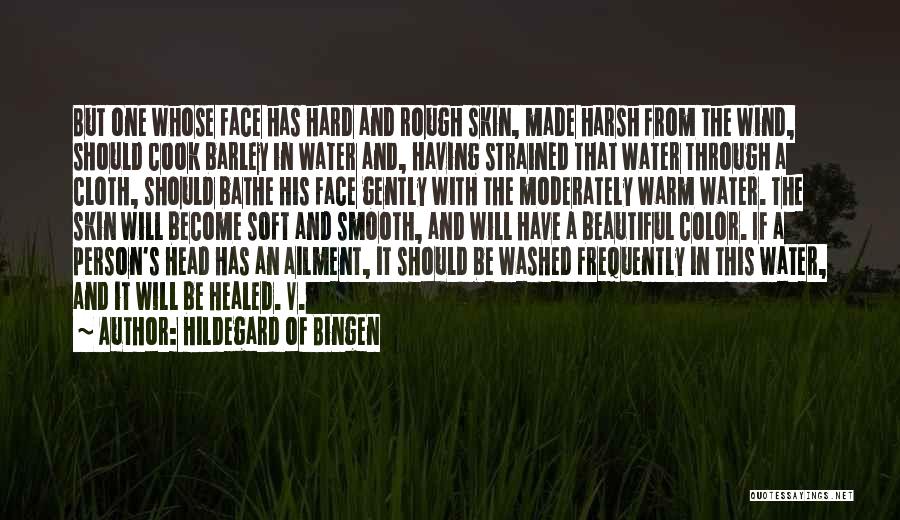 BUT ONE WHOSE FACE HAS HARD AND ROUGH SKIN, MADE HARSH FROM THE WIND, SHOULD COOK BARLEY IN WATER AND, HAVING STRAINED THAT WATER THROUGH A CLOTH, SHOULD BATHE HIS FACE GENTLY WITH THE MODERATELY WARM WATER. THE SKIN WILL BECOME SOFT AND SMOOTH, AND WILL HAVE A BEAUTIFUL COLOR. IF A PERSON'S HEAD HAS AN AILMENT, IT SHOULD BE WASHED FREQUENTLY IN THIS WATER, AND IT WILL BE HEALED. V.

~ AUTHOR: HILDEGARD OF BINGEN

QUOTESSAYINGS.NET